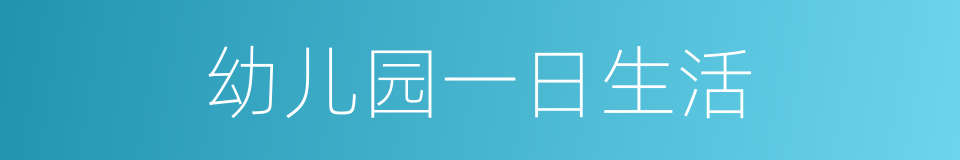 幼儿园一日生活